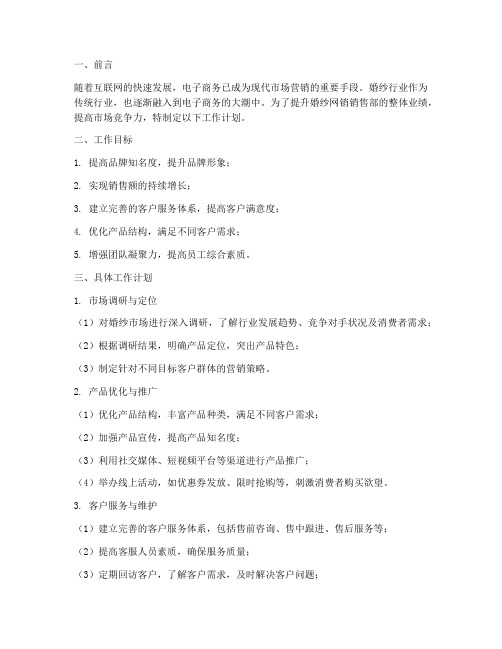 一、前言

随着互联网的快速发展，电子商务已成为现代市场营销的重要手段。婚纱行业作为传统行业，也逐渐融入到电子商务的大潮中。为了提升婚纱网销销售部的整体业绩，提高市场竞争力，特制定以下工作计划。

二、工作目标

1. 提高品牌知名度，提升品牌形象；

2. 实现销售额的持续增长；

3. 建立完善的客户服务体系，提高客户满意度；

4. 优化产品结构，满足不同客户需求；

5. 增强团队凝聚力，提高员工综合素质。

三、具体工作计划

1. 市场调研与定位

（1）对婚纱市场进行深入调研，了解行业发展趋势、竞争对手状况及消费者需求；

（2）根据调研结果，明确产品定位，突出产品特色；

（3）制定针对不同目标客户群体的营销策略。

2. 产品优化与推广

（1）优化产品结构，丰富产品种类，满足不同客户需求；

（2）加强产品宣传，提高产品知名度；

（3）利用社交媒体、短视频平台等渠道进行产品推广；

（4）举办线上活动，如优惠券发放、限时抢购等，刺激消费者购买欲望。

3. 客户服务与维护

（1）建立完善的客户服务体系，包括售前咨询、售中跟进、售后服务等；

（2）提高客服人员素质，确保服务质量；

（3）定期回访客户，了解客户需求，及时解决客户问题；